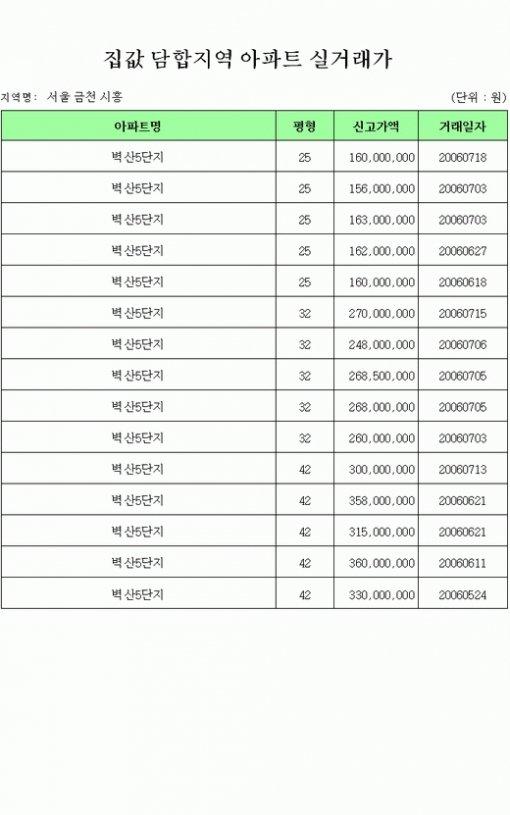 집값 담합지역 아파트 실거래가

지역명: 서울 금천 시흥

(단위 : 원)

| 아파트명 | 평형 | 신고가액 | 거래일자 |
|---|---|---|---|
| 벽산5단지 | 25 | 160,000,000 | 20060718 |
| 벽산5단지 | 25 | 156,000,000 | 20060703 |
| 벽산5단지 | 25 | 163,000,000 | 20060703 |
| 벽산5단지 | 25 | 162,000,000 | 20060627 |
| 벽산5단지 | 25 | 160,000,000 | 20060618 |
| 벽산5단지 | 32 | 270,000,000 | 20060715 |
| 벽산5단지 | 32 | 248,000,000 | 20060706 |
| 벽산5단지 | 32 | 268,500,000 | 20060705 |
| 벽산5단지 | 32 | 268,000,000 | 20060705 |
| 벽산5단지 | 32 | 260,000,000 | 20060703 |
| 벽산5단지 | 42 | 300,000,000 | 20060713 |
| 벽산5단지 | 42 | 358,000,000 | 20060621 |
| 벽산5단지 | 42 | 315,000,000 | 20060621 |
| 벽산5단지 | 42 | 360,000,000 | 20060611 |
| 벽산5단지 | 42 | 330,000,000 | 20060524 |